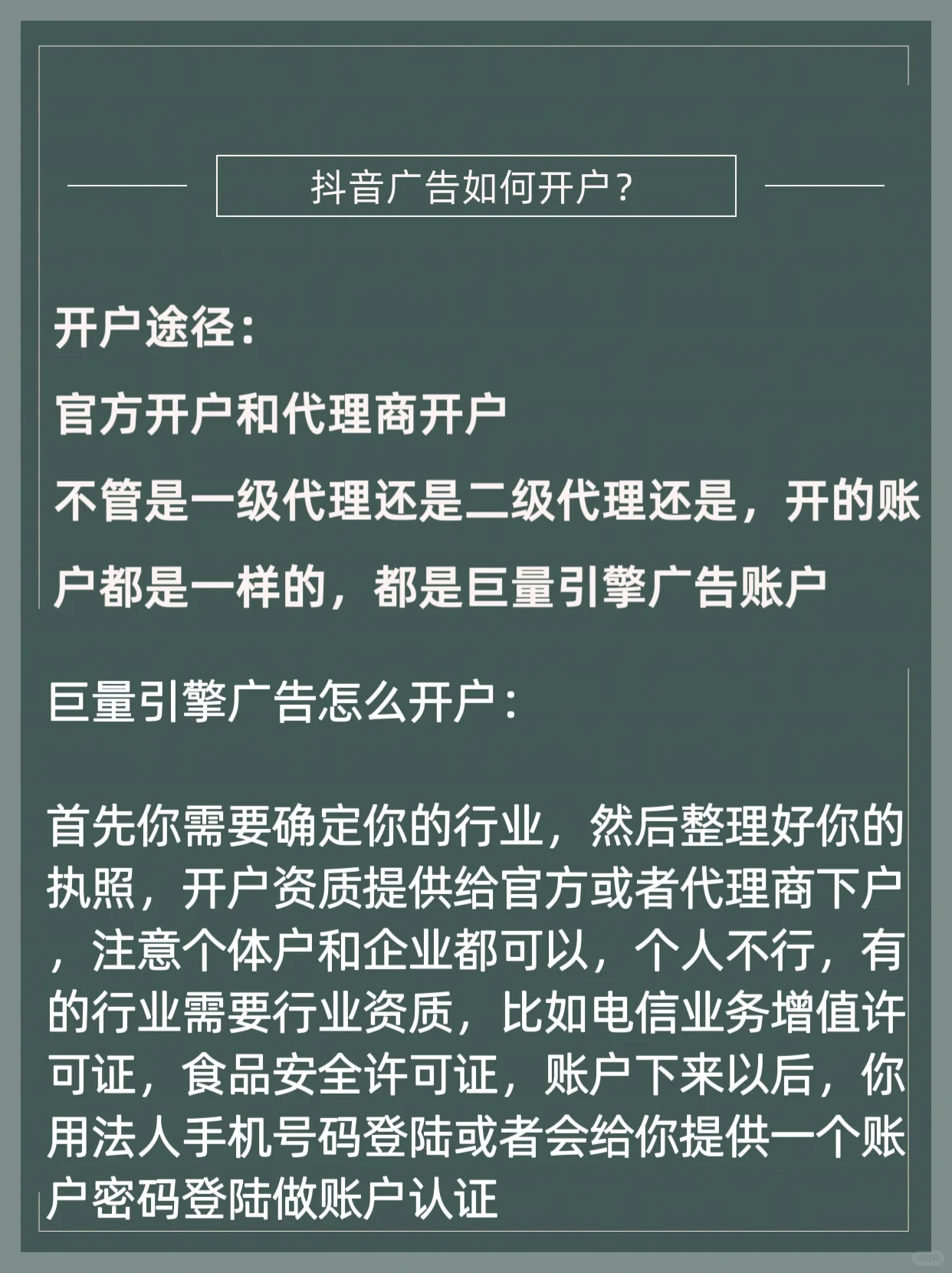 抖音广告如何开户？

开户途径：

官方开户和代理商开户

不管是一级代理还是二级代理还是，开的账户都是一样的，都是巨量引擎广告账户

巨量引擎广告怎么开户：

首先你需要确定你的行业，然后整理好你的执照，开户资质提供给官方或者代理商下户，注意个体户和企业都可以，个人不行，有的行业需要行业资质，比如电信业务增值许可证，食品安全许可证，账户下来以后，你用法人手机号码登陆或者会给你提供一个账户密码登陆做账户认证